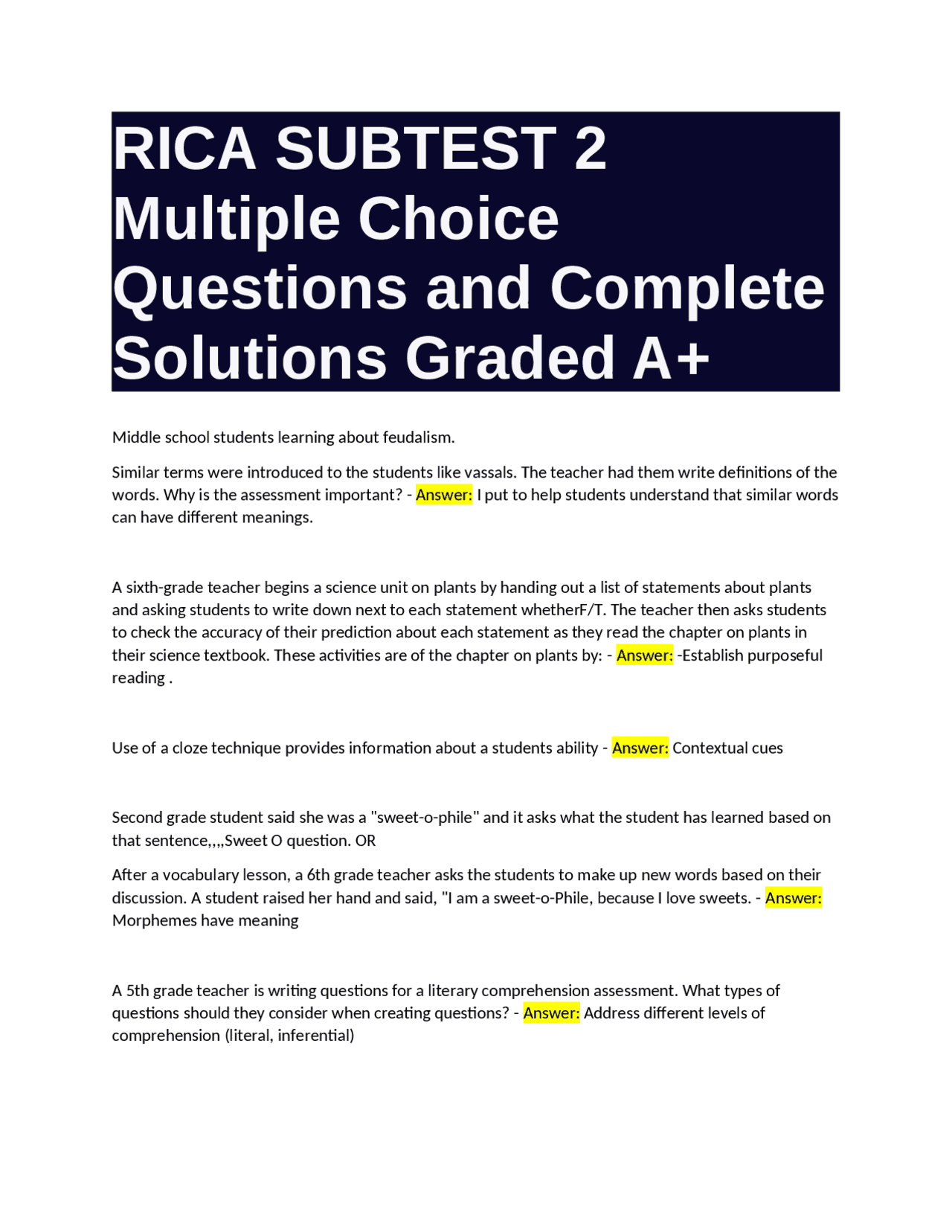 RICA SUBTEST 2 Multiple Choice Questions and Complete Solutions Graded A+

Middle school students learning about feudalism.

Similar terms were introduced to the students like vassals. The teacher had them write definitions of the words. Why is the assessment important? - Answer: I put to help students understand that similar words can have different meanings.

A sixth-grade teacher begins a science unit on plants by handing out a list of statements about plants and asking students to write down next to each statement whetherF/T. The teacher then asks students to check the accuracy of their prediction about each statement as they read the chapter on plants in their science textbook. These activities are of the chapter on plants by: - Answer: -Establish purposeful reading .

Use of a cloze technique provides information about a students ability - Answer: Contextual cues

Second grade student said she was a "sweet-o-phile" and it asks what the student has learned based on that sentence,,,,Sweet O question. OR

After a vocabulary lesson, a 6th grade teacher asks the students to make up new words based on their discussion. A student raised her hand and said, "I am a sweet-o-Phile, because I love sweets. - Answer: Morphemes have meaning

A 5th grade teacher is writing questions for a literary comprehension assessment. What types of questions should they consider when creating questions? - Answer: Address different levels of comprehension (literal, inferential)